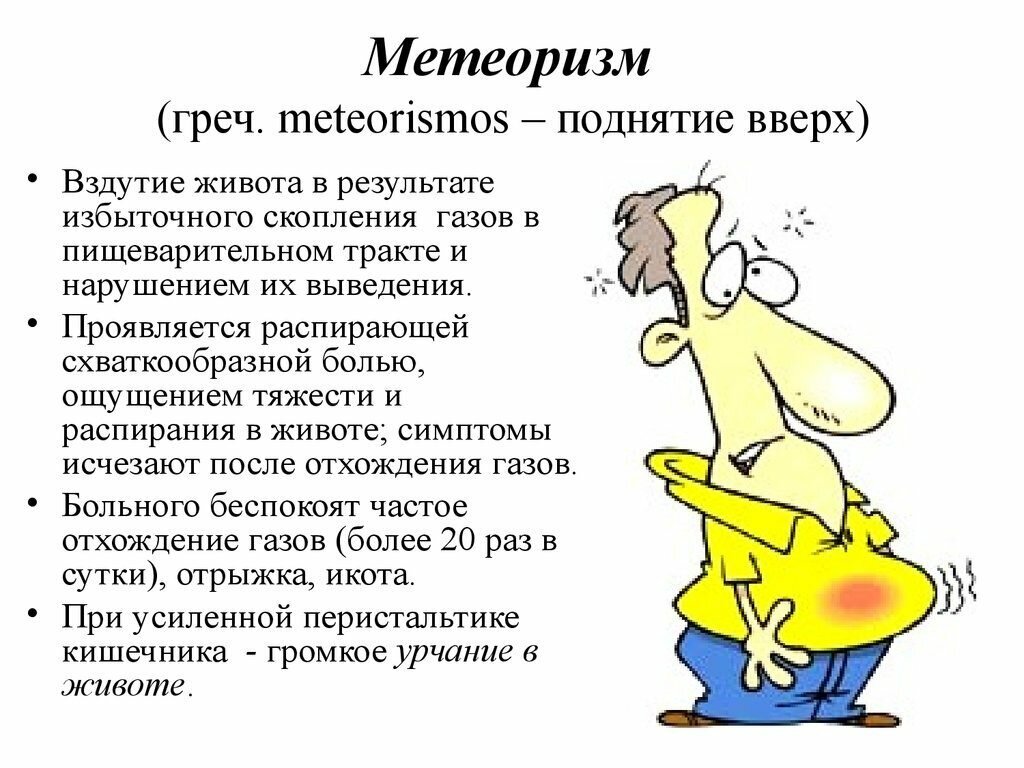 Метеоризм
(греч. meteorismos – поднятие вверх)

• Вздутие живота в результате избыточного скопления газов в пищеварительном тракте и нарушением их выведения.
• Проявляется распирающей схваткообразной болью, ощущением тяжести и распирания в животе; симптомы исчезают после отхождения газов.
• Больного беспокоят частое отхождение газов (более 20 раз в сутки), отрыжка, икота.
• При усиленной перистальтике кишечника - громкое урчание в животе.